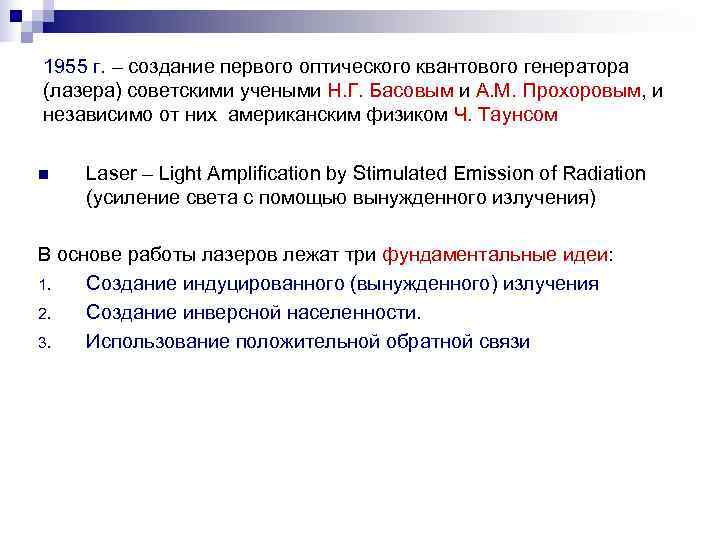 1955 г. – создание первого оптического квантового генератора (лазера) советскими учеными Н.Г. Басовым и А.М. Прохоровым, и независимо от них американским физиком Ч. Таунсом

Laser – Light Amplification by Stimulated Emission of Radiation (усиление света с помощью вынужденного излучения)

В основе работы лазеров лежат три фундаментальные идеи:
1. Создание индуцированного (вынужденного) излучения
2. Создание инверсной населенности.
3. Использование положительной обратной связи